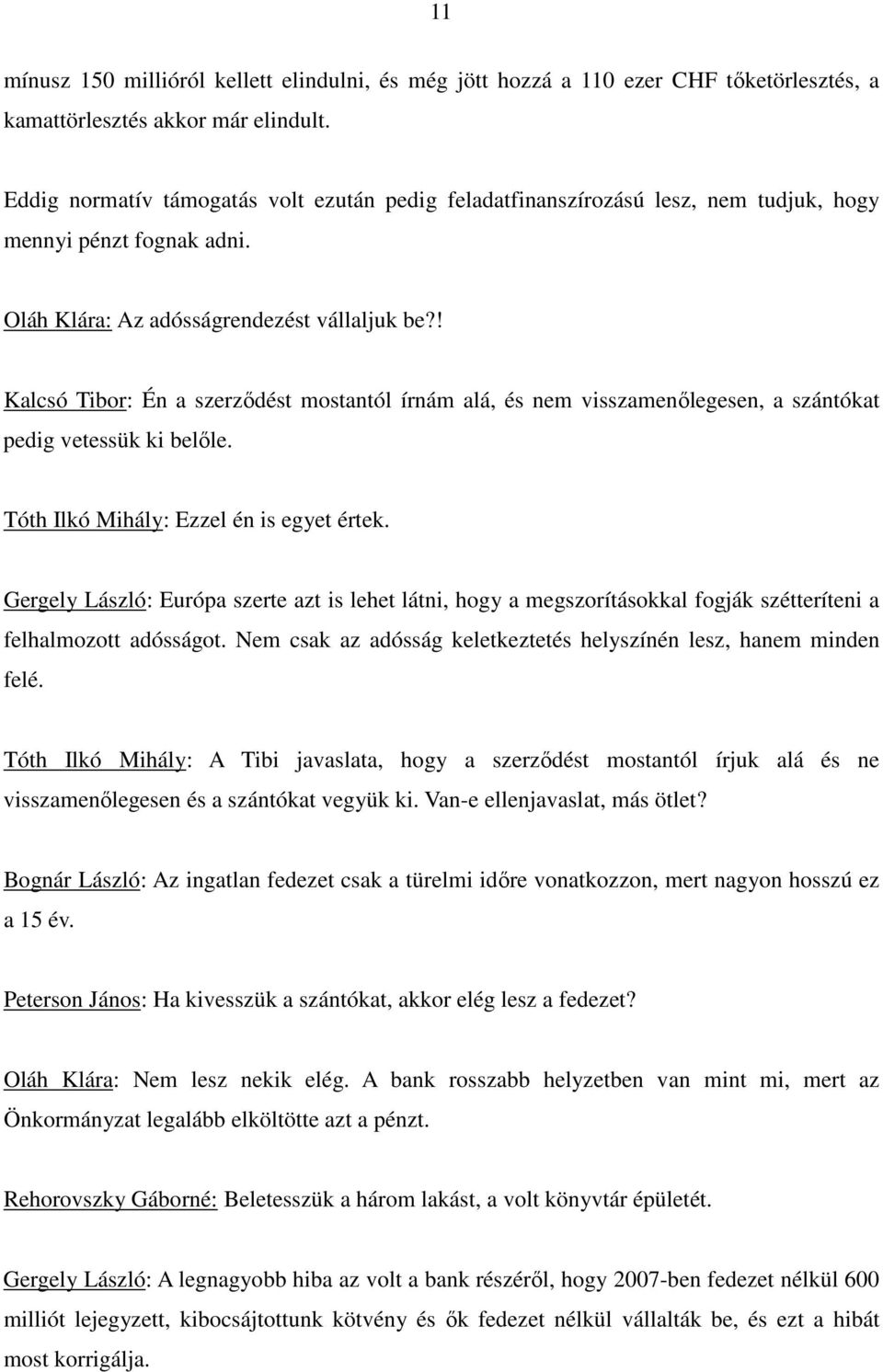 11

mínusz 150 millióról kellett elindulni, és még jött hozzá a 110 ezer CHF tőketörlesztés, a kamattörlesztés akkor már elindult.

Eddig normatív támogatás volt ezután pedig feladatfinanszírozású lesz, nem tudjuk, hogy mennyi pénzt fognak adni.

Oláh Klára: Az adósságrendezést vállaljuk be?!

Kalcsó Tibor: Én a szerződést mostantól írnám alá, és nem visszamenőlegesen, a szántókat pedig vetessük ki belőle.

Tóth Ilkó Mihály: Ezzel én is egyet értek.

Gergely László: Európa szerte azt is lehet látni, hogy a megszorításokkal fogják szétteríteni a felhalmozott adósságot. Nem csak az adósság keletkeztetés helyszínén lesz, hanem minden felé.

Tóth Ilkó Mihály: A Tibi javaslata, hogy a szerződést mostantól írjuk alá és ne visszamenőlegesen és a szántókat vegyük ki. Van-e ellenjavaslat, más ötlet?

Bognár László: Az ingatlan fedezet csak a türelmi időre vonatkozzon, mert nagyon hosszú ez a 15 év.

Peterson János: Ha kivesszük a szántókat, akkor elég lesz a fedezet?

Oláh Klára: Nem lesz nekik elég. A bank rosszabb helyzetben van mint mi, mert az Önkormányzat legalább elköltötte azt a pénzt.

Rehorovszky Gáborné: Beletesszük a három lakást, a volt könyvtár épületét.

Gergely László: A legnagyobb hiba az volt a bank részéről, hogy 2007-ben fedezet nélkül 600 milliót lejegyzett, kibocsájtottunk kötvény és ők fedezet nélkül vállalták be, és ezt a hibát most korrigálja.